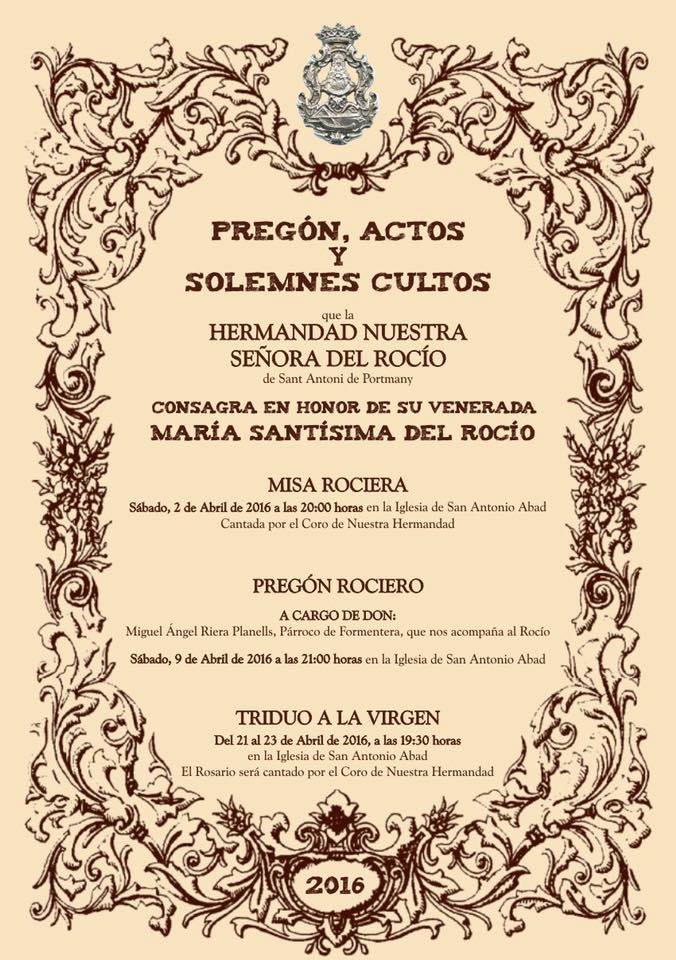 PREGÓN, ACTOS
Y
SOLEMNES CULTOS

que la
HERMANDAD NUESTRA
SEÑORA DEL ROCÍO
de Sant Antoni de Portmany

CONSAGRA EN HONOR DE SU VENERADA
MARÍA SANTÍSIMA DEL ROCÍO

MISA ROCIERA
Sábado, 2 de Abril de 2016 a las 20:00 horas en la Iglesia de San Antonio Abad
Cantada por el Coro de Nuestra Hermandad

PREGÓN ROCIERO
A CARGO DE DON:
Miguel Ángel Riera Planells, Párroco de Formentera, que nos acompaña al Rocío
Sábado, 9 de Abril de 2016 a las 21:00 horas en la Iglesia de San Antonio Abad

TRIDUO A LA VIRGEN
Del 21 al 23 de Abril de 2016, a las 19:30 horas
en la Iglesia de San Antonio Abad
El Rosario será cantado por el Coro de Nuestra Hermandad

2016